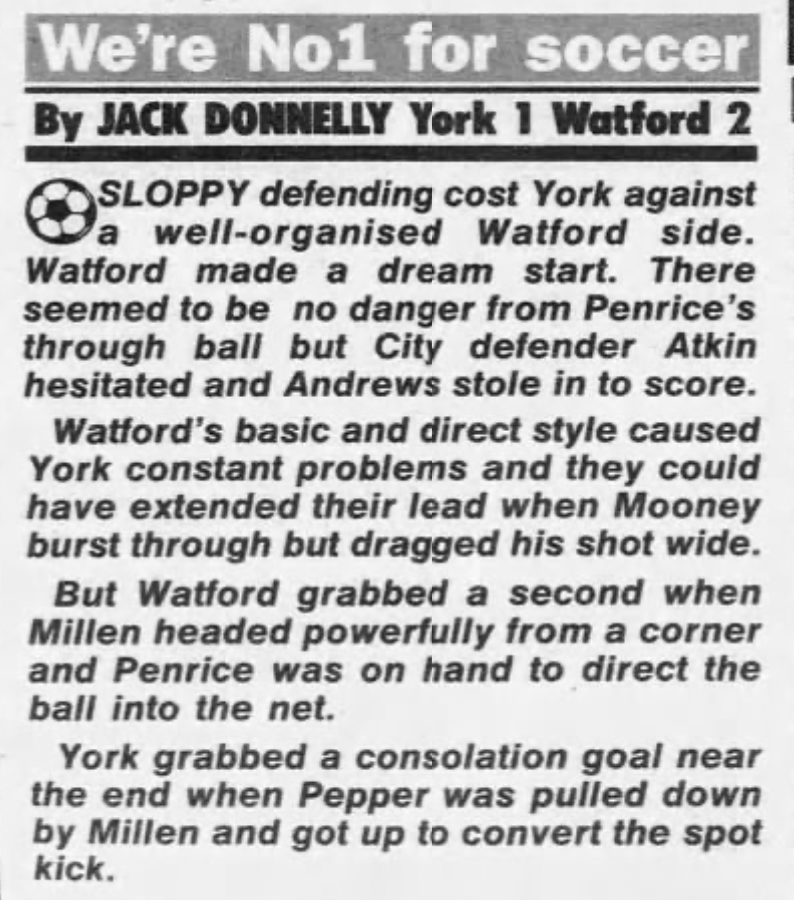 We're No1 for soccer

By JACK DONNELLY York 1 Watford 2

SLOPPY defending cost York against a well-organised Watford side. Watford made a dream start. There seemed to be no danger from Penrice's through ball but City defender Atkin hesitated and Andrews stole in to score.

Watford's basic and direct style caused York constant problems and they could have extended their lead when Mooney burst through but dragged his shot wide.

But Watford grabbed a second when Millen headed powerfully from a corner and Penrice was on hand to direct the ball into the net.

York grabbed a consolation goal near the end when Pepper was pulled down by Millen and got up to convert the spot kick.